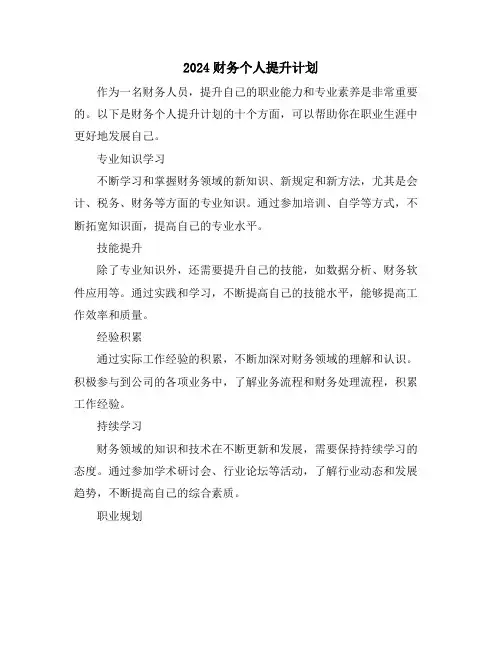 2024财务个人提升计划

作为一名财务人员，提升自己的职业能力和专业素养是非常重要的。以下是财务个人提升计划的十个方面，可以帮助你在职业生涯中更好地发展自己。

专业知识学习

不断学习和掌握财务领域的新知识、新规定和新方法，尤其是会计、税务、财务等方面的专业知识。通过参加培训、自学等方式，不断拓宽知识面，提高自己的专业水平。

技能提升

除了专业知识外，还需要提升自己的技能，如数据分析、财务软件应用等。通过实践和学习，不断提高自己的技能水平，能够提高工作效率和质量。

经验积累

通过实际工作经验的积累，不断加深对财务领域的理解和认识。积极参与到公司的各项业务中，了解业务流程和财务处理流程，积累工作经验。

持续学习

财务领域的知识和技术在不断更新和发展，需要保持持续学习的态度。通过参加学术研讨会、行业论坛等活动，了解行业动态和发展趋势，不断提高自己的综合素质。

职业规划